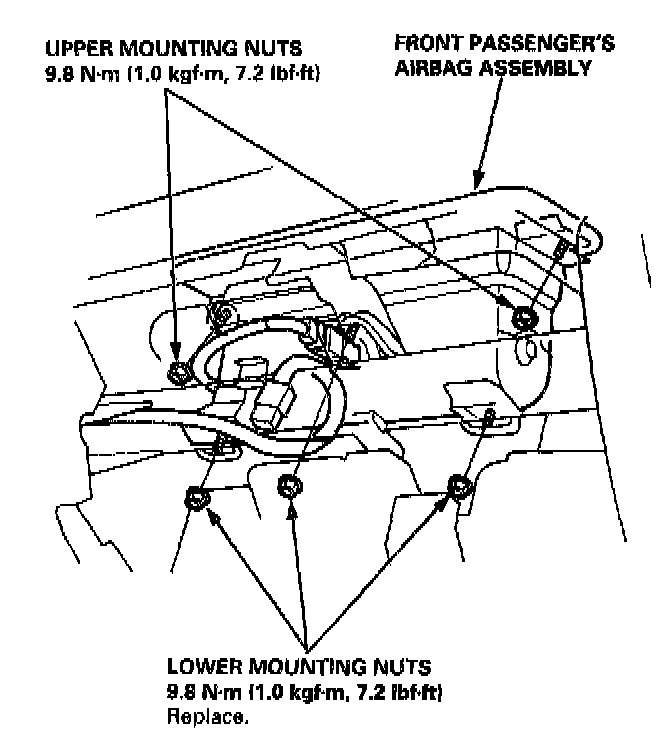 UPPER MOUNTING NUTS
9.8 N·m (1.0 kgf·m, 7.2 lbf·ft)

FRONT PASSENGER'S
AIRBAG ASSEMBLY

LOWER MOUNTING NUTS
9.8 N·m (1.0 kgf·m, 7.2 lbf·ft)
Replace.